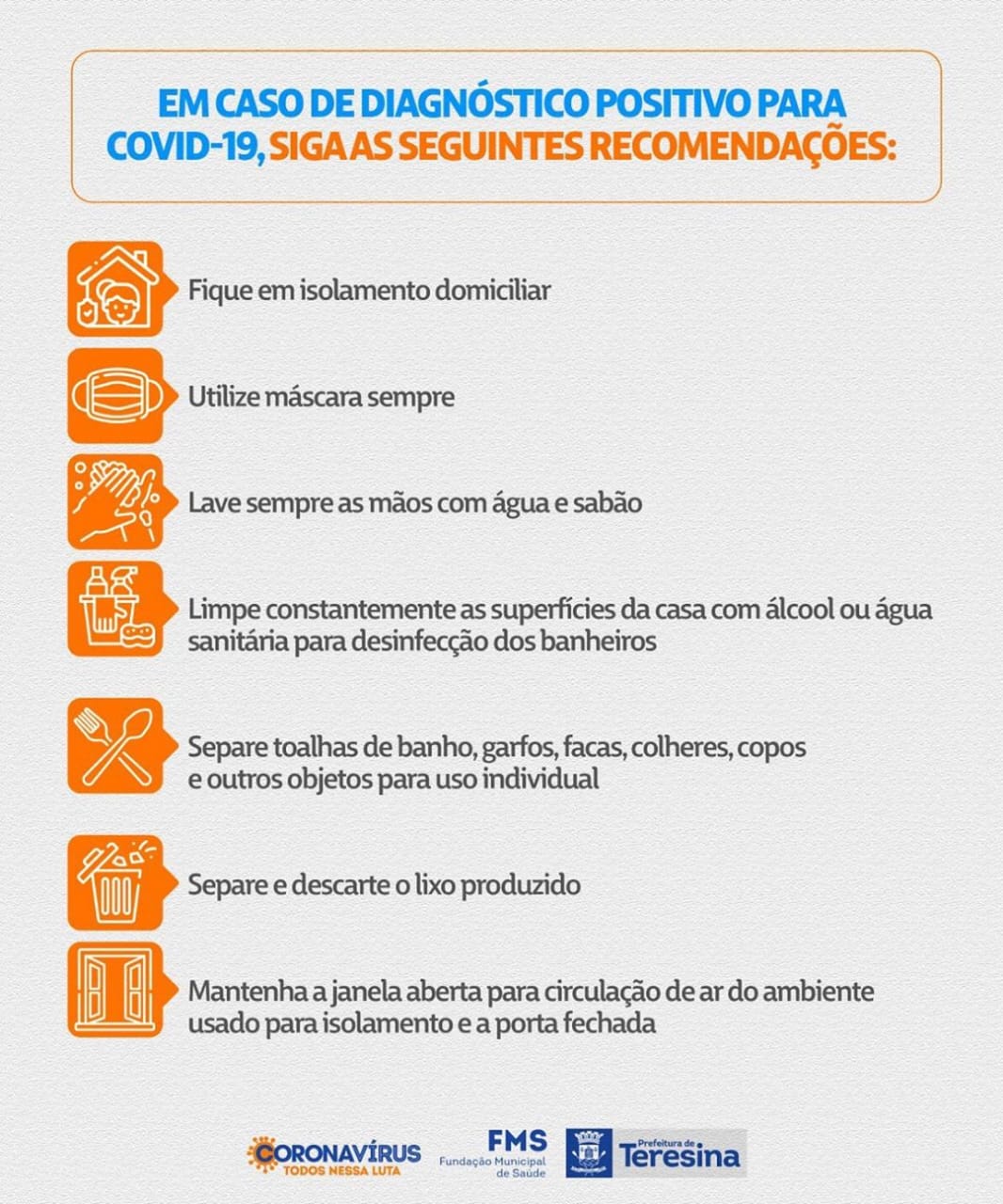 EM CASO DE DIAGNÓSTICO POSITIVO PARA COVID-19, SIGA AS SEGUINTES RECOMENDAÇÕES:

Fique em isolamento domiciliar

Utilize máscara sempre

Lave sempre as mãos com água e sabão

Limpe constantemente as superfícies da casa com álcool ou água sanitária para desinfecção dos banheiros

Separe toalhas de banho, garfos, facas, colheres, copos e outros objetos para uso individual

Separe e descarte o lixo produzido

Mantenha a janela aberta para circulação de ar do ambiente usado para isolamento e a porta fechada

CORONAVÍRUS TODOS NESSA LUTA

FMS Fundação Municipal de Saúde

Prefeitura de Teresina